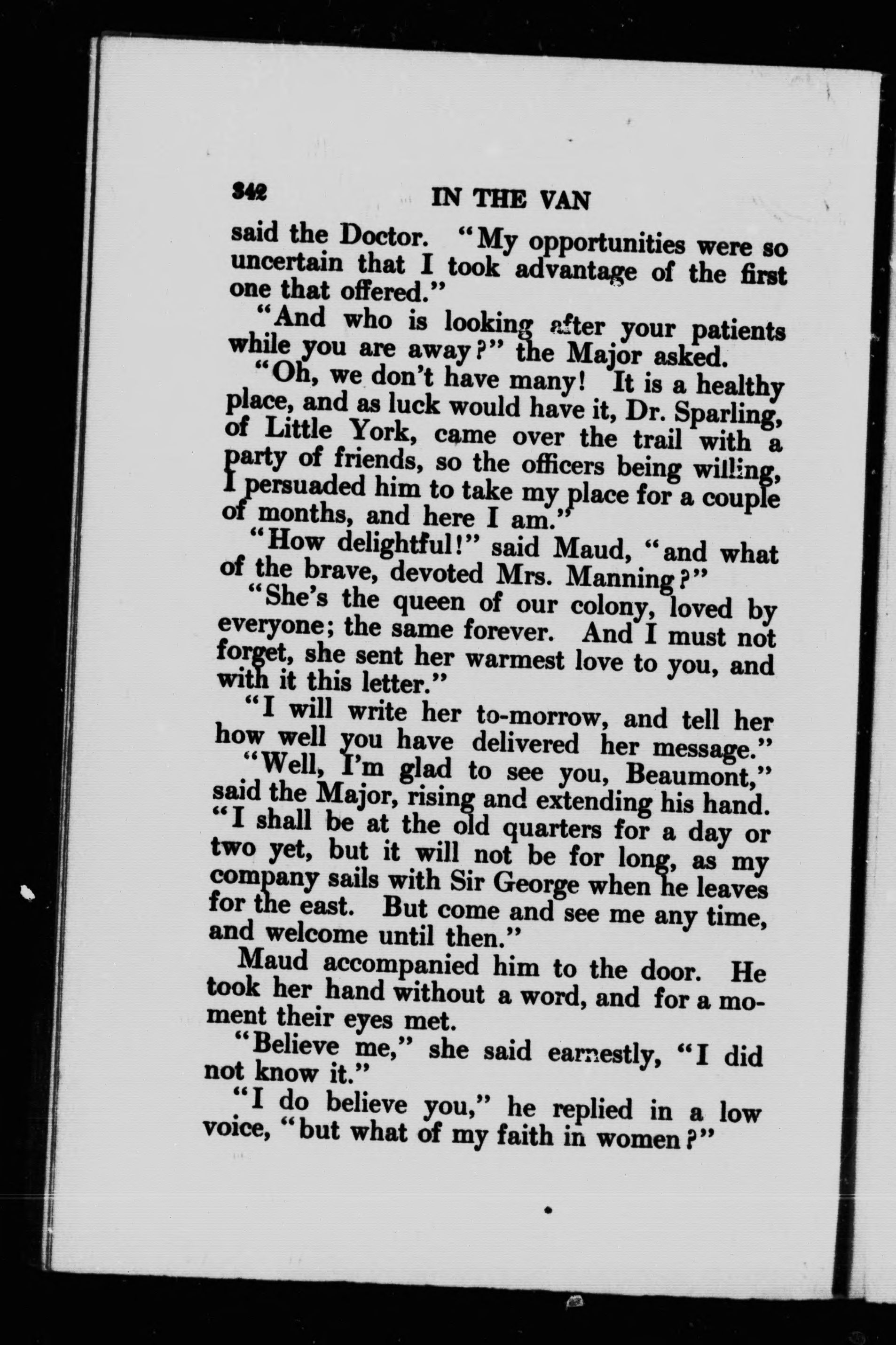 342 IN THE VAN

said the Doctor. "My opportunities were so uncertain that I took advantage of the first one that offered."

"And who is looking after your patients while you are away?" the Major asked.

"Oh, we don't have many! It is a healthy place, and as luck would have it, Dr. Sparling, of Little York, came over the trail with a party of friends, so the officers being willing, I persuaded him to take my place for a couple of months, and here I am."

"How delightful!" said Maud, "and what of the brave, devoted Mrs. Manning?"

"She's the queen of our colony, loved by everyone; the same forever. And I must not forget, she sent her warmest love to you, and with it this letter."

"I will write her to-morrow, and tell her how well you have delivered her message."

"Well, I'm glad to see you, Beaumont," said the Major, rising and extending his hand. "I shall be at the old quarters for a day or two yet, but it will not be for long, as my company sails with Sir George when he leaves for the east. But come and see me any time, and welcome until then."

Maud accompanied him to the door. He took her hand without a word, and for a moment their eyes met.

"Believe me," she said earnestly, "I did not know it."

"I do believe you," he replied in a low voice, "but what of my faith in women?"